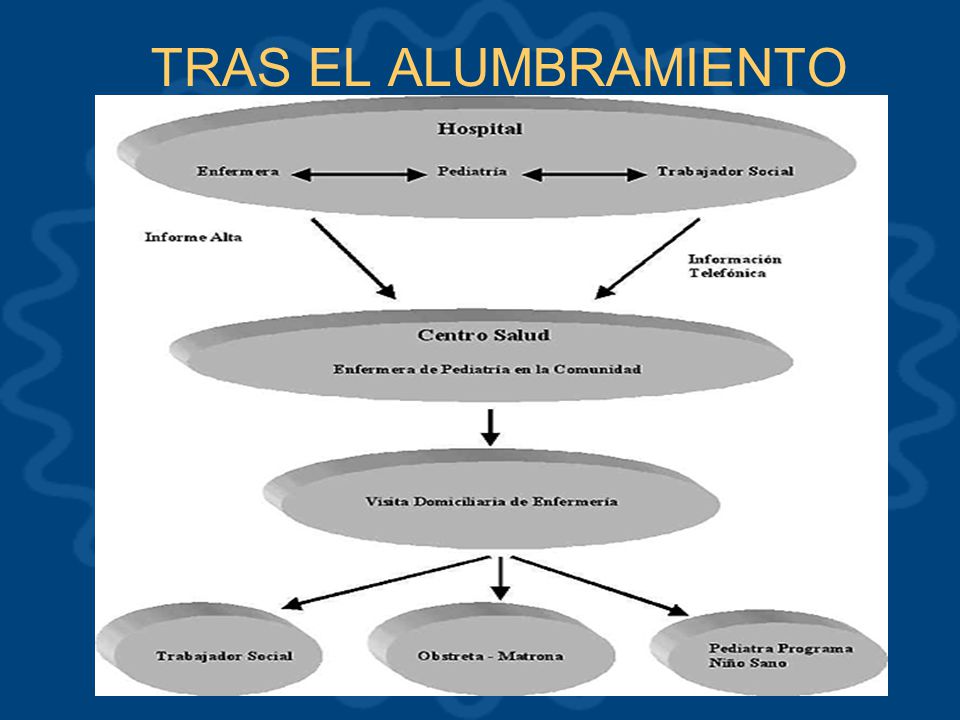 TRAS EL ALUMBRAMIENTO

Hospital

Enfermera Pediatría Trabajador Social

Informe Alta

Información Telefónica

Centro Salud

Enfermera de Pediatría en la Comunidad

Visita Domiciliaria de Enfermería

Trabajador Social

Obstreta - Matrona

Pediatra Programa Niño Sano